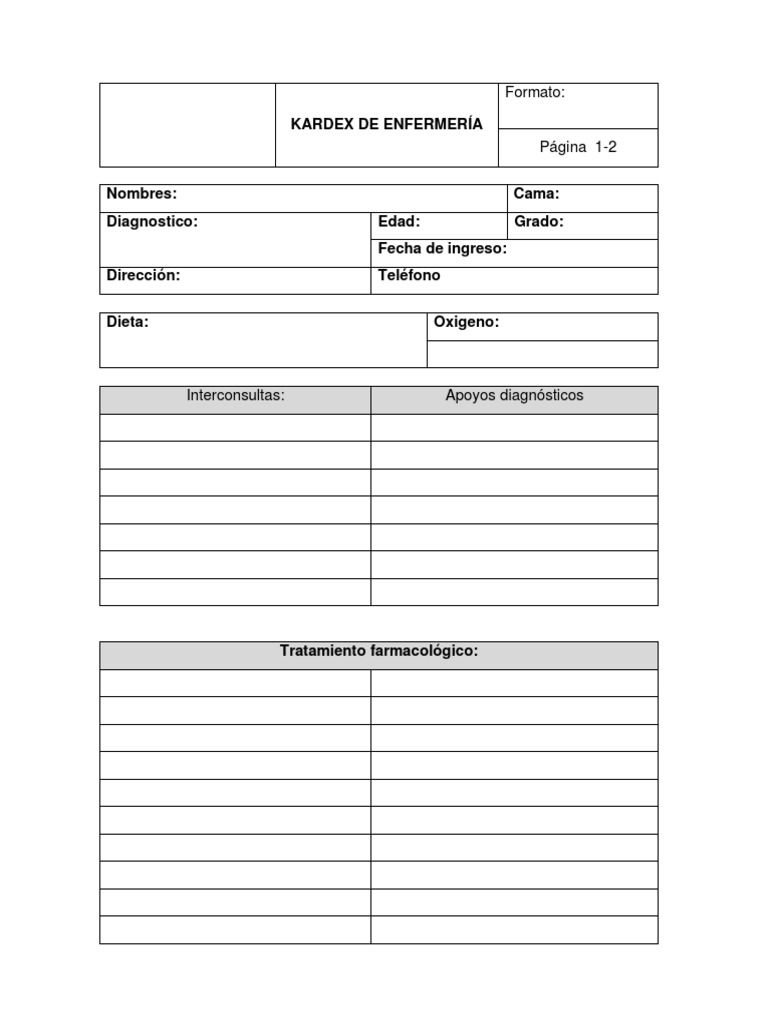 | | KARDEX DE ENFERMERÍA | Formato: |
|---|---|---|
| | | Página 1-2 |

| Nombres: | | Cama: |
|---|---|---|
| Diagnostico: | Edad: | Grado: |
| | Fecha de ingreso: | |
| Dirección: | Teléfono | |

| Dieta: | Oxigeno: |
|---|---|
| | |

| Interconsultas: | Apoyos diagnósticos |
|---|---|
| | |
| | |
| | |
| | |
| | |
| | |
| | |

| Tratamiento farmacológico: | |
|---|---|
| | |
| | |
| | |
| | |
| | |
| | |
| | |
| | |
| | |
| | |